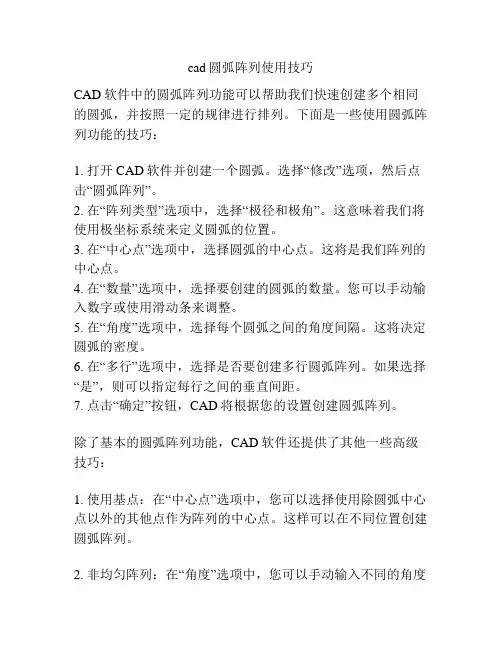 cad 圆弧阵列使用技巧

CAD 软件中的圆弧阵列功能可以帮助我们快速创建多个相同的圆弧，并按照一定的规律进行排列。下面是一些使用圆弧阵列功能的技巧：

1. 打开 CAD 软件并创建一个圆弧。选择“修改”选项，然后点击“圆弧阵列”。
2. 在“阵列类型”选项中，选择“极径和极角”。这意味着我们将使用极坐标系统来定义圆弧的位置。
3. 在“中心点”选项中，选择圆弧的中心点。这将是我们阵列的中心点。
4. 在“数量”选项中，选择要创建的圆弧的数量。您可以手动输入数字或使用滑动条来调整。
5. 在“角度”选项中，选择每个圆弧之间的角度间隔。这将决定圆弧的密度。
6. 在“多行”选项中，选择是否要创建多行圆弧阵列。如果选择“是”，则可以指定每行之间的垂直间距。
7. 点击“确定”按钮，CAD 将根据您的设置创建圆弧阵列。

除了基本的圆弧阵列功能，CAD 软件还提供了其他一些高级技巧：

1. 使用基点：在“中心点”选项中，您可以选择使用除圆弧中心点以外的其他点作为阵列的中心点。这样可以在不同位置创建圆弧阵列。

2. 非均匀阵列：在“角度”选项中，您可以手动输入不同的角度